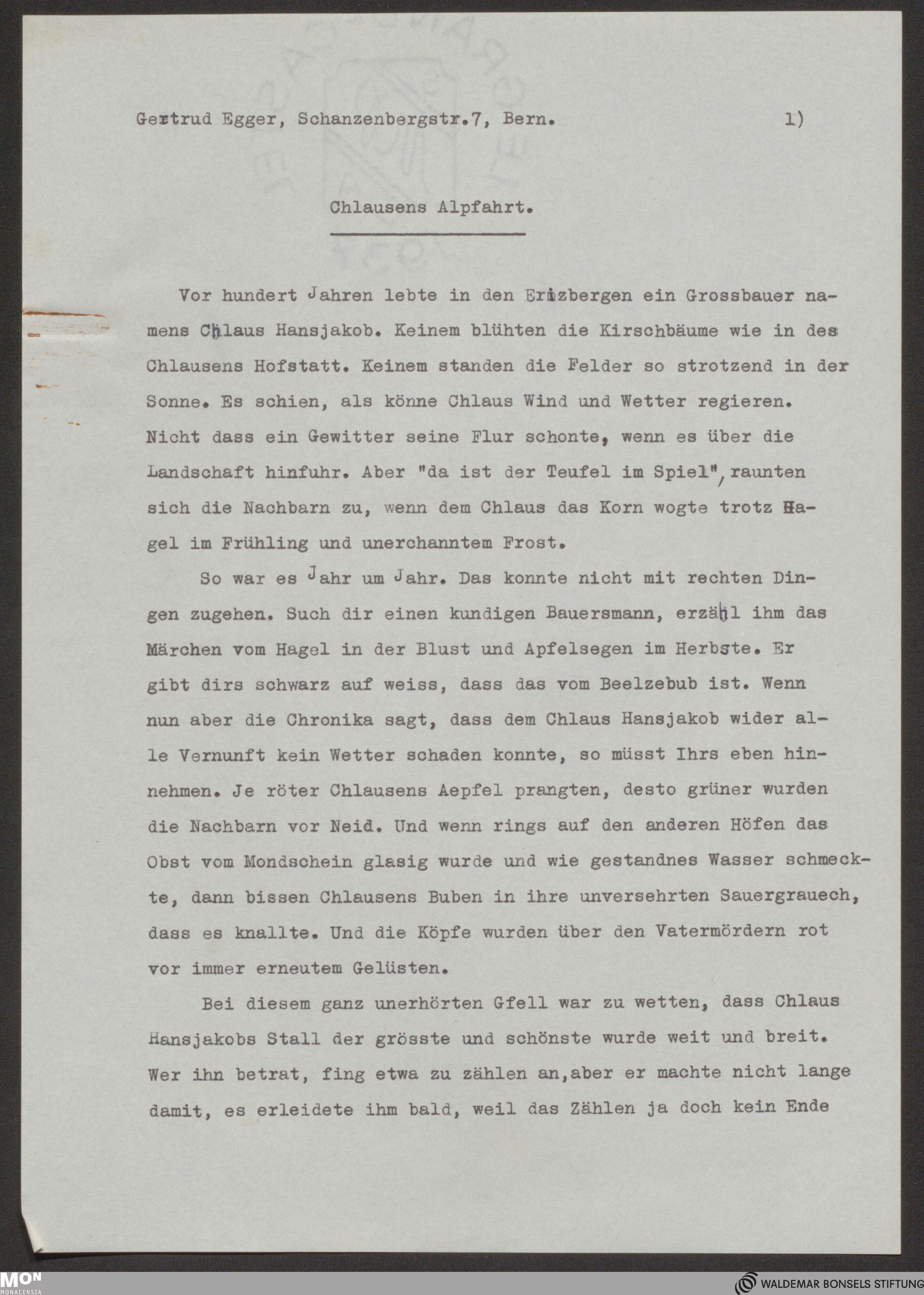 Gertrud Egger, Schanzenbergstr.7, Bern. 1)

Chlausens Alpfahrt.

Vor hundert Jahren lebte in den Erizbergen ein Grossbauer namens Chlaus Hansjakob. Keinem blühten die Kirschbäume wie in des Chlausens Hofstatt. Keinem standen die Felder so strotzend in der Sonne. Es schien, als könne Chlaus Wind und Wetter regieren. Nicht dass ein Gewitter seine Flur schonte, wenn es über die Landschaft hinfuhr. Aber "da ist der Teufel im Spiel", raunten sich die Nachbarn zu, wenn dem Chlaus das Korn wogte trotz Hagel im Frühling und unerchanntem Frost.

So war es Jahr um Jahr. Das konnte nicht mit rechten Dingen zugehen. Such dir einen kundigen Bauersmann, erzähl ihm das Märchen vom Hagel in der Blust und Apfelsegen im Herbste. Er gibt dirs schwarz auf weiss, dass das vom Beelzebub ist. Wenn nun aber die Chronika sagt, dass dem Chlaus Hansjakob wider alle Vernunft kein Wetter schaden konnte, so müsst Ihrs eben hinnehmen. Je röter Chlausens Aepfel prangten, desto grüner wurden die Nachbarn vor Neid. Und wenn rings auf den anderen Höfen das Obst vom Mondschein glasig wurde und wie gestandnes Wasser schmeckte, dann bissen Chlausens Buben in ihre unversehrten Sauergrauech, dass es knallte. Und die Köpfe wurden über den Vatermördern rot vor immer erneutem Gelüsten.

Bei diesem ganz unerhörten Gfell war zu wetten, dass Chlaus Hansjakobs Stall der grösste und schönste wurde weit und breit. Wer ihn betrat, fing etwa zu zählen an,aber er machte nicht lange damit, es erleidete ihm bald, weil das Zählen ja doch kein Ende

MON MONACENSIA

WALDEMAR BONSELS STIFTUNG